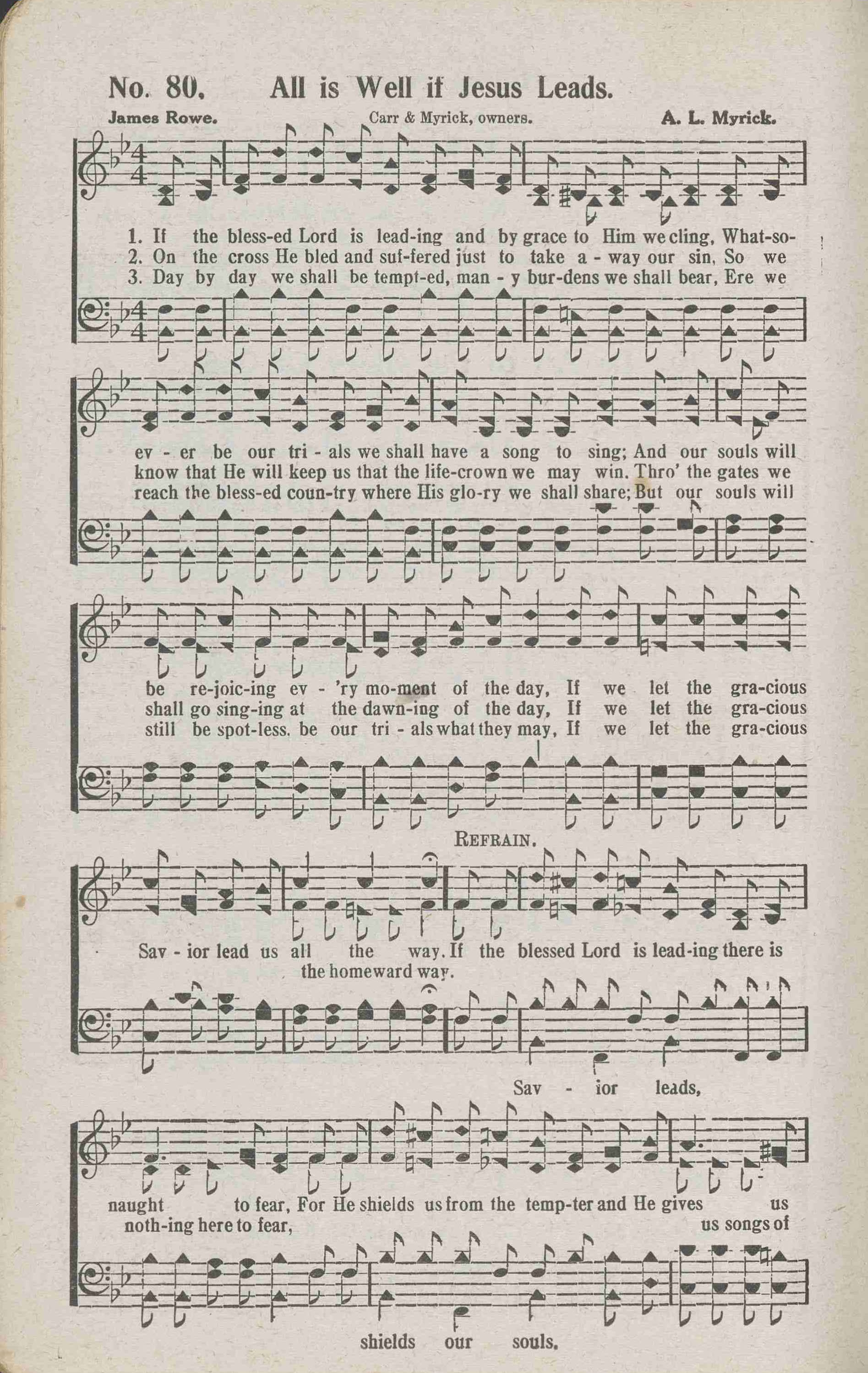 No. 80. All is Well if Jesus Leads.

James Rowe. Carr & Myrick, owners. A. L. Myrick.

1. If the bless-ed Lord is lead-ing and by grace to Him we cling, What-so-
2. On the cross He bled and suf-fered just to take a - way our sin, So we
3. Day by day we shall be tempt-ed, man - y bur-dens we shall bear, Ere we

ev - er be our tri - als we shall have a song to sing; And our souls will
know that He will keep us that the life-crown we may win. Thro' the gates we
reach the bless-ed coun-try where His glo-ry we shall share; But our souls will

be re-joic-ing ev - 'ry mo-ment of the day, If we let the gra-cious
shall go sing-ing at the dawn-ing of the day, If we let the gra-cious
still be spot-less, be our tri - als what they may, If we let the gra-cious

REFRAIN.

Sav - ior lead us all the way. If the blessed Lord is lead-ing there is
the homeward way.

Sav - ior leads,

naught to fear, For He shields us from the temp-ter and He gives us
noth-ing here to fear, us songs of

shields our souls,